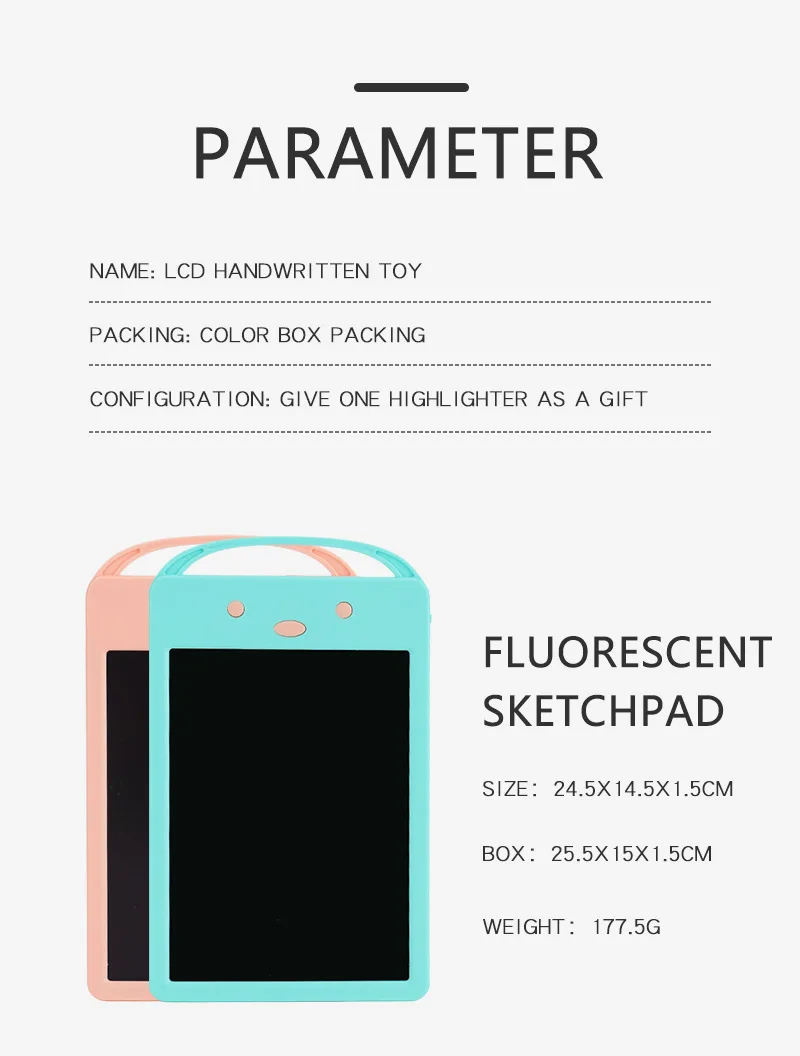 PARAMETER

NAME: LCD HANDWRITTEN TOY

PACKING: COLOR BOX PACKING

CONFIGURATION: GIVE ONE HIGHLIGHTER AS A GIFT

FLUORESCENT SKETCHPAD

SIZE: 24.5X14.5X1.5CM

BOX: 25.5X15X1.5CM

WEIGHT: 177.5G